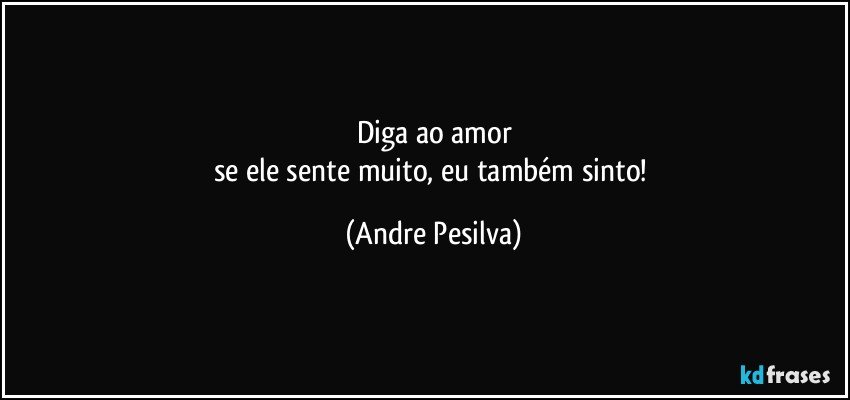 Diga ao amor
se ele sente muito, eu também sinto!

(Andre Pesilva)

kdfrases